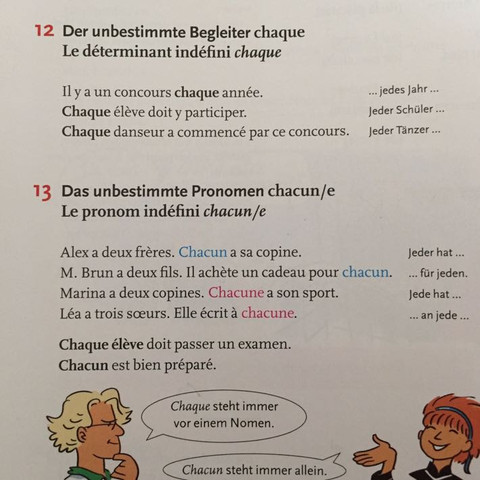 12 Der unbestimmte Begleiter chaque
Le déterminant indéfini chaque

Il y a un concours chaque année. ... jedes Jahr ...
Chaque élève doit y participer. Jeder Schüler ...
Chaque danseur a commencé par ce concours. Jeder Tänzer ...

13 Das unbestimmte Pronomen chacun/e
Le pronom indéfini chacun/e

Alex a deux frères. Chacun a sa copine. Jeder hat ...
M. Brun a deux fils. Il achète un cadeau pour chacun. ... für jeden.
Marina a deux copines. Chacune a son sport. Jede hat ...
Léa a trois sœurs. Elle écrit à chacune. ... an jede ...

Chaque élève doit passer un examen.
Chacun est bien préparé.

Chaque steht immer vor einem Nomen.

Chacun steht immer allein.